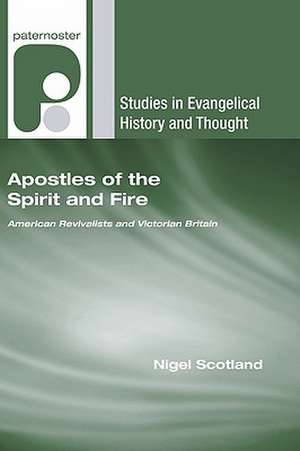 paternoster

Studies in Evangelical History and Thought

Apostles of the Spirit and Fire

American Revivalists and Victorian Britain

Nigel Scotland